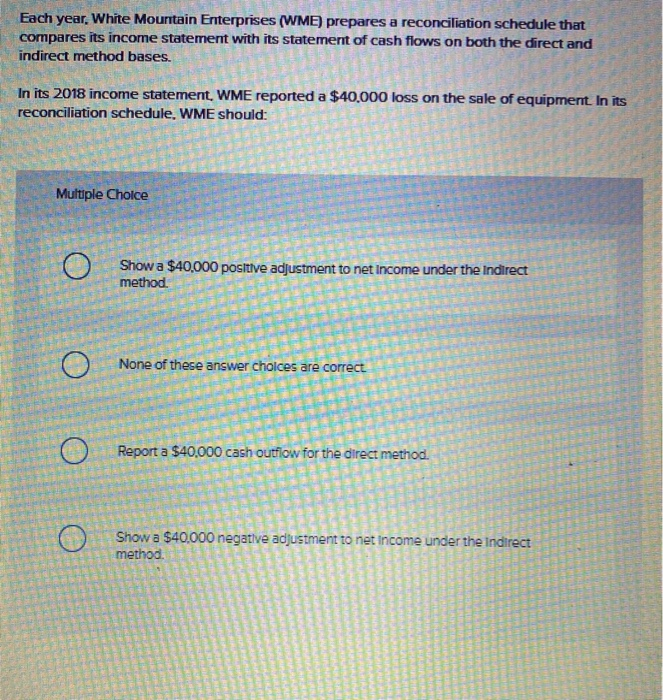 Each year, White Mountain Enterprises (WME) prepares a reconciliation schedule that compares its income statement with its statement of cash flows on both the direct and indirect method bases.

In its 2018 income statement, WME reported a $40,000 loss on the sale of equipment. In its reconciliation schedule, WME should:

Multiple Choice

Show a $40,000 positive adjustment to net income under the indirect method.

None of these answer choices are correct.

Report a $40,000 cash outflow for the direct method.

Show a $40,000 negative adjustment to net income under the indirect method.